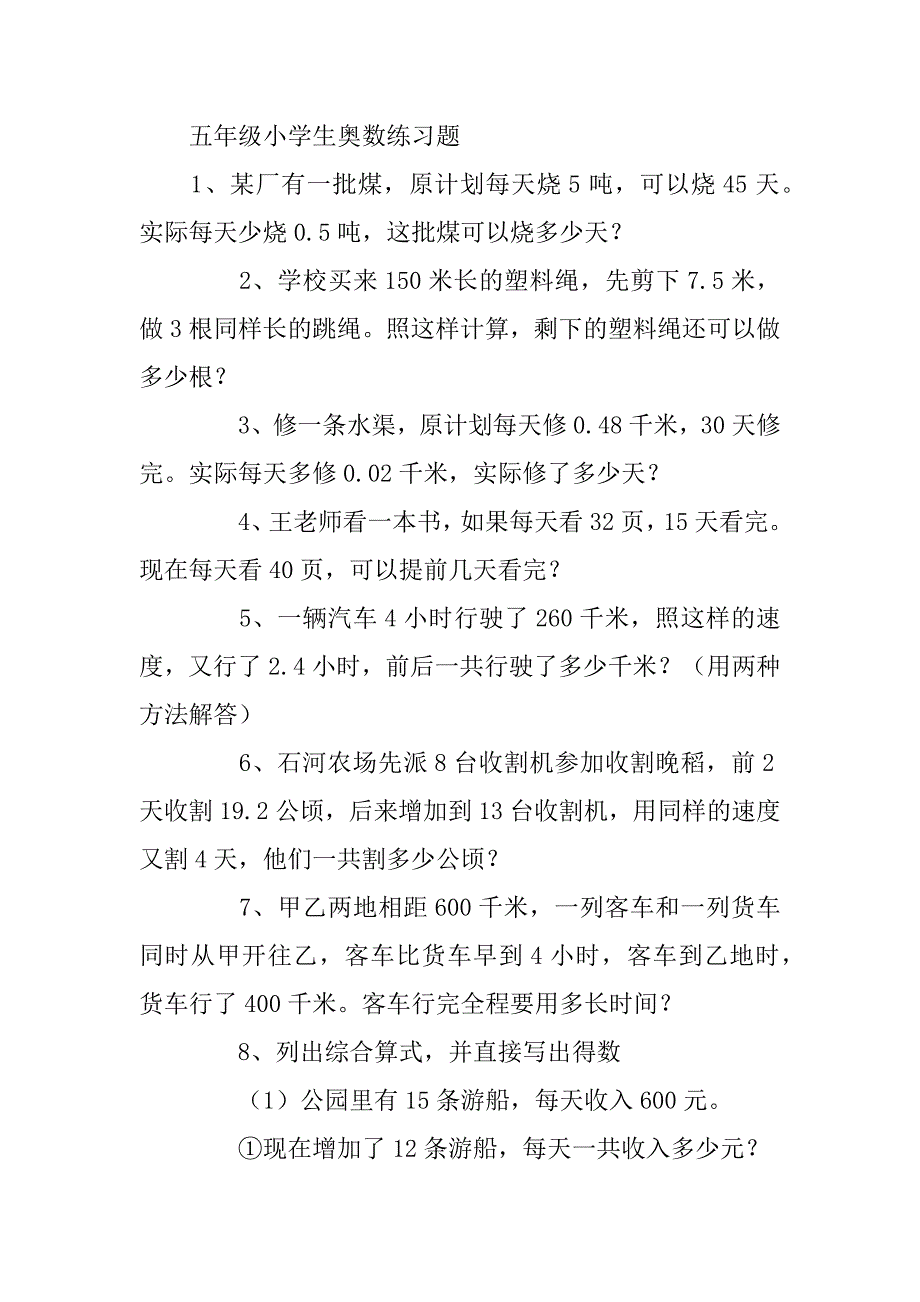 五年级小学生奥数练习题

1、某厂有一批煤，原计划每天烧 5 吨，可以烧 45 天。实际每天少烧 0.5 吨，这批煤可以烧多少天？

2、学校买来 150 米长的塑料绳，先剪下 7.5 米，做 3 根同样长的跳绳。照这样计算，剩下的塑料绳还可以做多少根？

3、修一条水渠，原计划每天修 0.48 千米，30 天修完。实际每天多修 0.02 千米，实际修了多少天？

4、王老师看一本书，如果每天看 32 页，15 天看完。现在每天看 40 页，可以提前几天看完？

5、一辆汽车 4 小时行驶了 260 千米，照这样的速度，又行了 2.4 小时，前后一共行驶了多少千米？（用两种方法解答）

6、石河农场先派 8 台收割机参加收割晚稻，前 2 天收割 19.2 公顷，后来增加到 13 台收割机，用同样的速度又割 4 天，他们一共割多少公顷？

7、甲乙两地相距 600 千米，一列客车和一列货车同时从甲开往乙，客车比货车早到 4 小时，客车到乙地时，货车行了 400 千米。客车行完全程要用多长时间？

8、列出综合算式，并直接写出得数

（1）公园里有 15 条游船，每天收入 600 元。

①现在增加了 12 条游船，每天一共收入多少元？